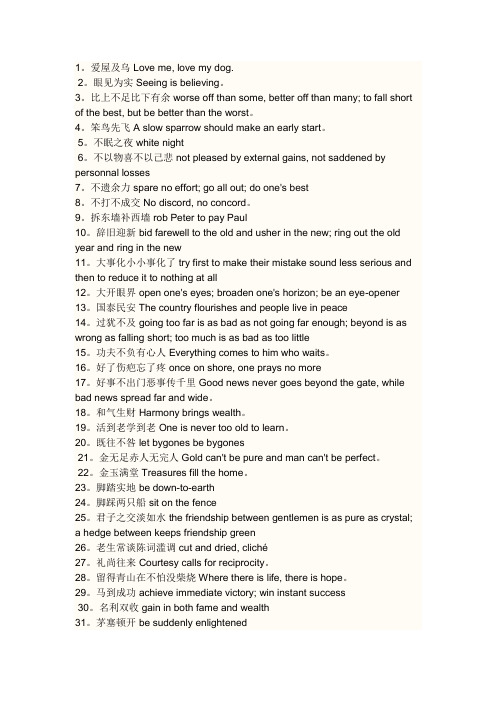 1。爱屋及乌 Love me, love my dog.
2。眼见为实 Seeing is believing。
3。比上不足比下有余 worse off than some, better off than many; to fall short of the best, but be better than the worst。
4。笨鸟先飞 A slow sparrow should make an early start。
5。不眠之夜 white night
6。不以物喜不以己悲 not pleased by external gains, not saddened by personnal losses
7。不遗余力 spare no effort; go all out; do one's best
8。不打不成交 No discord, no concord。
9。拆东墙补西墙 rob Peter to pay Paul
10。辞旧迎新 bid farewell to the old and usher in the new; ring out the old year and ring in the new
11。大事化小小事化了 try first to make their mistake sound less serious and then to reduce it to nothing at all
12。大开眼界 open one's eyes; broaden one's horizon; be an eye-opener
13。国泰民安 The country flourishes and people live in peace
14。过犹不及 going too far is as bad as not going far enough; beyond is as wrong as falling short; too much is as bad as too little
15。功夫不负有心人 Everything comes to him who waits。
16。好了伤疤忘了疼 once on shore, one prays no more
17。好事不出门恶事传千里 Good news never goes beyond the gate, while bad news spread far and wide。
18。和气生财 Harmony brings wealth。
19。活到老学到老 One is never too old to learn。
20。既往不咎 let bygones be bygones
21。金无足赤人无完人 Gold can't be pure and man can't be perfect。
22。金玉满堂 Treasures fill the home。
23。脚踏实地 be down-to-earth
24。脚踩两只船 sit on the fence
25。君子之交淡如水 the friendship between gentlemen is as pure as crystal; a hedge between keeps friendship green
26。老生常谈陈词滥调 cut and dried, cliché
27。礼尚往来 Courtesy calls for reciprocity。
28。留得青山在不怕没柴烧 Where there is life, there is hope。
29。马到成功 achieve immediate victory; win instant success
30。名利双收 gain in both fame and wealth
31。茅塞顿开 be suddenly enlightened